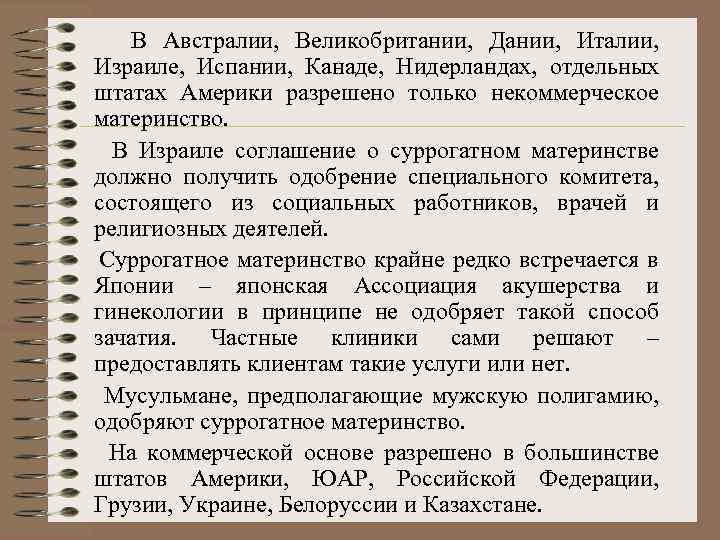 В Австралии, Великобритании, Дании, Италии, Израиле, Испании, Канаде, Нидерландах, отдельных штатах Америки разрешено только некоммерческое материнство.

В Израиле соглашение о суррогатном материнстве должно получить одобрение специального комитета, состоящего из социальных работников, врачей и религиозных деятелей.

Суррогатное материнство крайне редко встречается в Японии – японская Ассоциация акушерства и гинекологии в принципе не одобряет такой способ зачатия. Частные клиники сами решают – предоставлять клиентам такие услуги или нет.

Мусульмане, предполагающие мужскую полигамию, одобряют суррогатное материнство.

На коммерческой основе разрешено в большинстве штатов Америки, ЮАР, Российской Федерации, Грузии, Украине, Белоруссии и Казахстане.